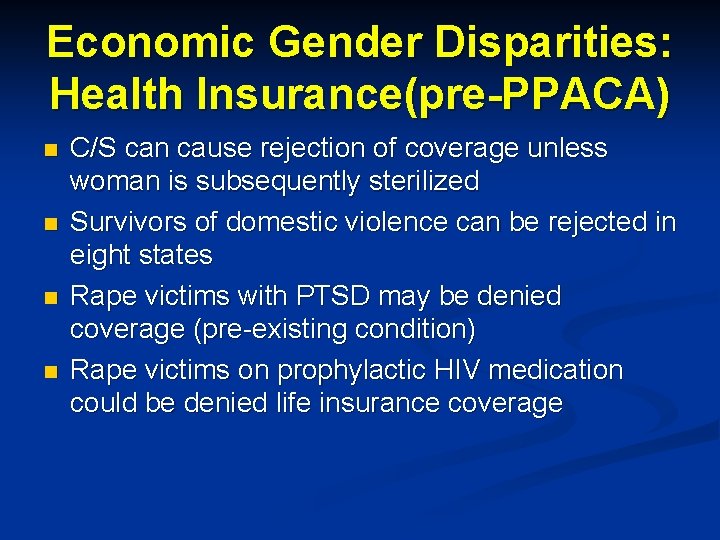 Economic Gender Disparities: Health Insurance(pre-PPACA)

- C/S can cause rejection of coverage unless woman is subsequently sterilized
- Survivors of domestic violence can be rejected in eight states
- Rape victims with PTSD may be denied coverage (pre-existing condition)
- Rape victims on prophylactic HIV medication could be denied life insurance coverage